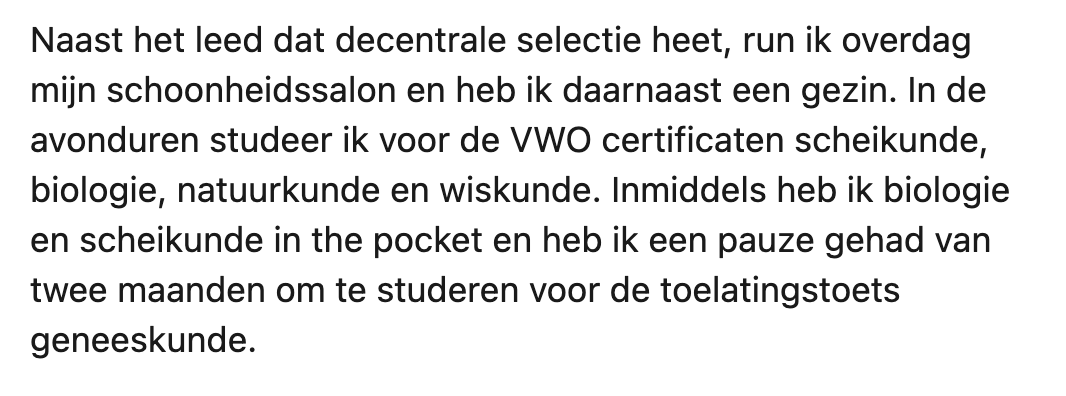 Naast het leed dat decentrale selectie heet, run ik overdag mijn schoonheidssalon en heb ik daarnaast een gezin. In de avonduren studeer ik voor de VWO certificaten scheikunde, biologie, natuurkunde en wiskunde. Inmiddels heb ik biologie en scheikunde in the pocket en heb ik een pauze gehad van twee maanden om te studeren voor de toelatingstoets geneeskunde.